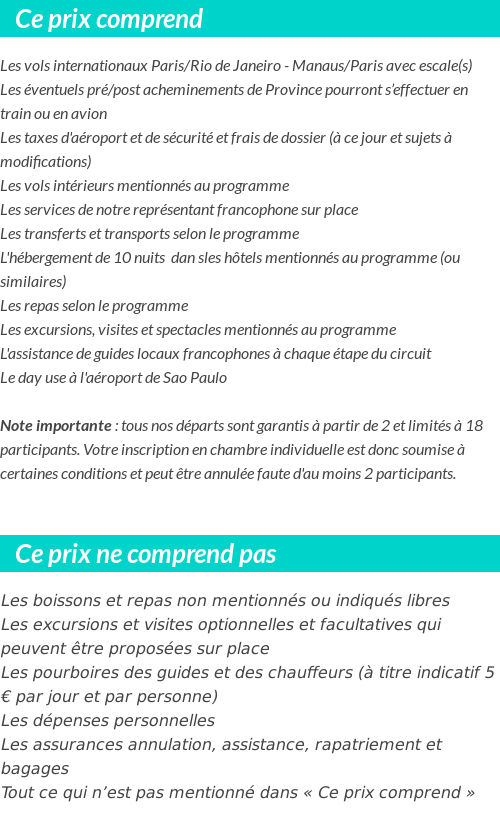 Ce prix comprend

Les vols internationaux Paris/Rio de Janeiro - Manaus/Paris avec escale(s)
Les éventuels pré/post acheminements de Province pourront s'effectuer en train ou en avion
Les taxes d'aéroport et de sécurité et frais de dossier (à ce jour et sujets à modifications)
Les vols intérieurs mentionnés au programme
Les services de notre représentant francophone sur place
Les transferts et transports selon le programme
L'hébergement de 10 nuits dan sles hôtels mentionnés au programme (ou similaires)
Les repas selon le programme
Les excursions, visites et spectacles mentionnés au programme
L'assistance de guides locaux francophones à chaque étape du circuit
Le day use à l'aéroport de Sao Paulo

Note importante : tous nos départs sont garantis à partir de 2 et limités à 18 participants. Votre inscription en chambre individuelle est donc soumise à certaines conditions et peut être annulée faute d'au moins 2 participants.

Ce prix ne comprend pas

Les boissons et repas non mentionnés ou indiqués libres
Les excursions et visites optionnelles et facultatives qui peuvent être proposées sur place
Les pourboires des guides et des chauffeurs (à titre indicatif 5 € par jour et par personne)
Les dépenses personnelles
Les assurances annulation, assistance, rapatriement et bagages
Tout ce qui n'est pas mentionné dans « Ce prix comprend »